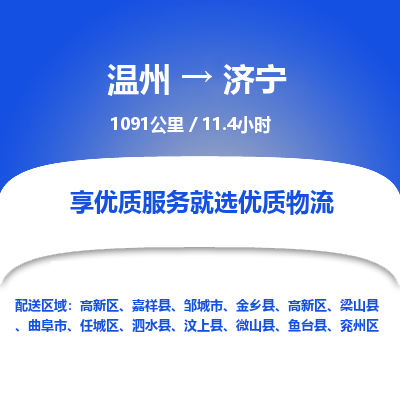 温州 → 济宁

1091公里 / 11.4小时

享优质服务就选优质物流

配送区域：高新区、嘉祥县、邹城市、金乡县、高新区、梁山县、曲阜市、任城区、泗水县、汶上县、微山县、鱼台县、兖州区